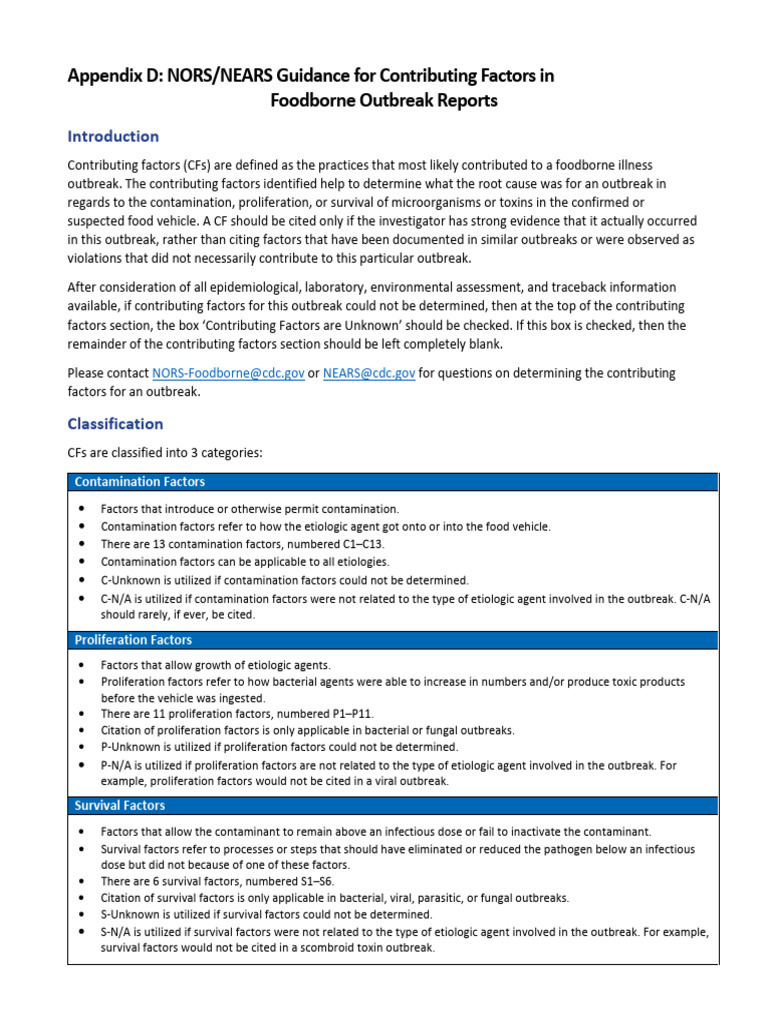 Appendix D: NORS/NEARS Guidance for Contributing Factors in Foodborne Outbreak Reports

Introduction

Contributing factors (CFs) are defined as the practices that most likely contributed to a foodborne illness outbreak. The contributing factors identified help to determine what the root cause was for an outbreak in regards to the contamination, proliferation, or survival of microorganisms or toxins in the confirmed or suspected food vehicle. A CF should be cited only if the investigator has strong evidence that it actually occurred in this outbreak, rather than citing factors that have been documented in similar outbreaks or were observed as violations that did not necessarily contribute to this particular outbreak.

After consideration of all epidemiological, laboratory, environmental assessment, and traceback information available, if contributing factors for this outbreak could not be determined, then at the top of the contributing factors section, the box 'Contributing Factors are Unknown' should be checked. If this box is checked, then the remainder of the contributing factors section should be left completely blank.

Please contact NORS-Foodborne@cdc.gov or NEARS@cdc.gov for questions on determining the contributing factors for an outbreak.

Classification

CFs are classified into 3 categories:

Contamination Factors

• Factors that introduce or otherwise permit contamination.
• Contamination factors refer to how the etiologic agent got onto or into the food vehicle.
• There are 13 contamination factors, numbered C1–C13.
• Contamination factors can be applicable to all etiologies.
• C-Unknown is utilized if contamination factors could not be determined.
• C-N/A is utilized if contamination factors were not related to the type of etiologic agent involved in the outbreak. C-N/A should rarely, if ever, be cited.

Proliferation Factors

• Factors that allow growth of etiologic agents.
• Proliferation factors refer to how bacterial agents were able to increase in numbers and/or produce toxic products before the vehicle was ingested.
• There are 11 proliferation factors, numbered P1–P11.
• Citation of proliferation factors is only applicable in bacterial or fungal outbreaks.
• P-Unknown is utilized if proliferation factors could not be determined.
• P-N/A is utilized if proliferation factors are not related to the type of etiologic agent involved in the outbreak. For example, proliferation factors would not be cited in a viral outbreak.

Survival Factors

• Factors that allow the contaminant to remain above an infectious dose or fail to inactivate the contaminant.
• Survival factors refer to processes or steps that should have eliminated or reduced the pathogen below an infectious dose but did not because of one of these factors.
• There are 6 survival factors, numbered S1–S6.
• Citation of survival factors is only applicable in bacterial, viral, parasitic, or fungal outbreaks.
• S-Unknown is utilized if survival factors could not be determined.
• S-N/A is utilized if survival factors were not related to the type of etiologic agent involved in the outbreak. For example, survival factors would not be cited in a scombroid toxin outbreak.